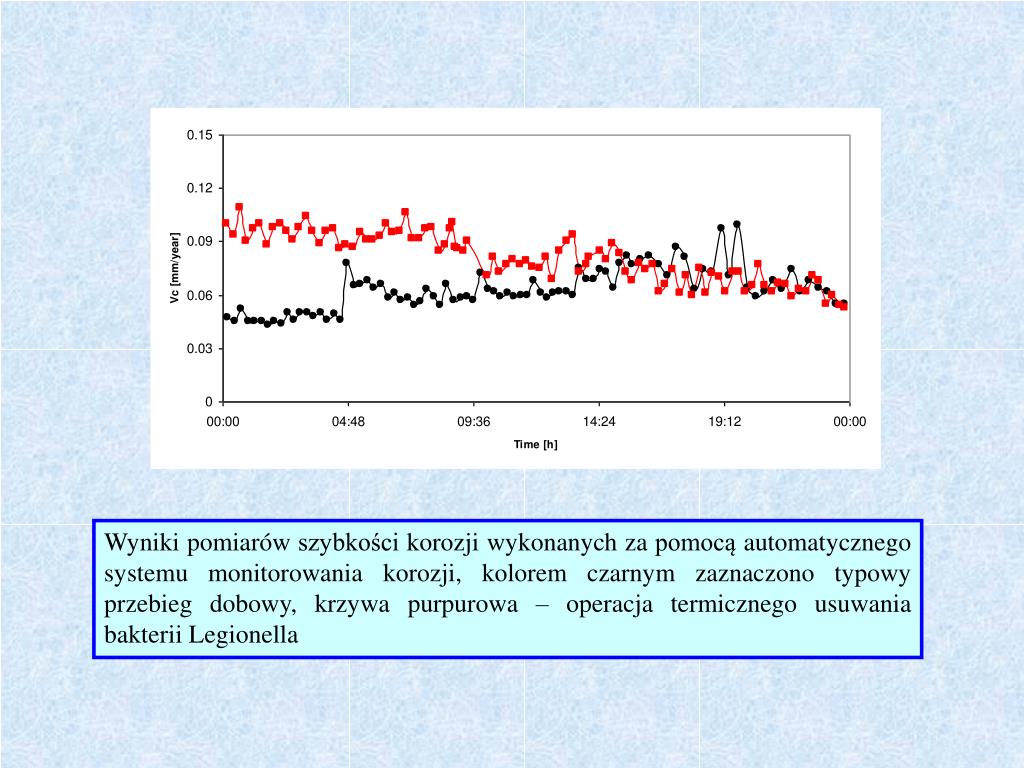 0.15
0.12
0.09
0.06
0.03
0
Vc [mm/year]
00:00
04:48
09:36
14:24
19:12
00:00
Time [h]

Wyniki pomiarów szybkości korozji wykonanych za pomocą automatycznego systemu monitorowania korozji, kolorem czarnym zaznaczono typowy przebieg dobowy, krzywa purpurowa – operacja termicznego usuwania bakterii Legionella